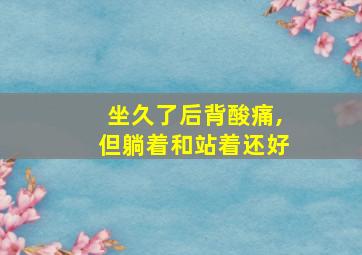 坐久了后背酸痛，
但躺着和站着还好